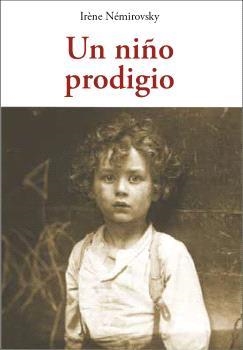 Irène Némirovsky

Un niño prodigio